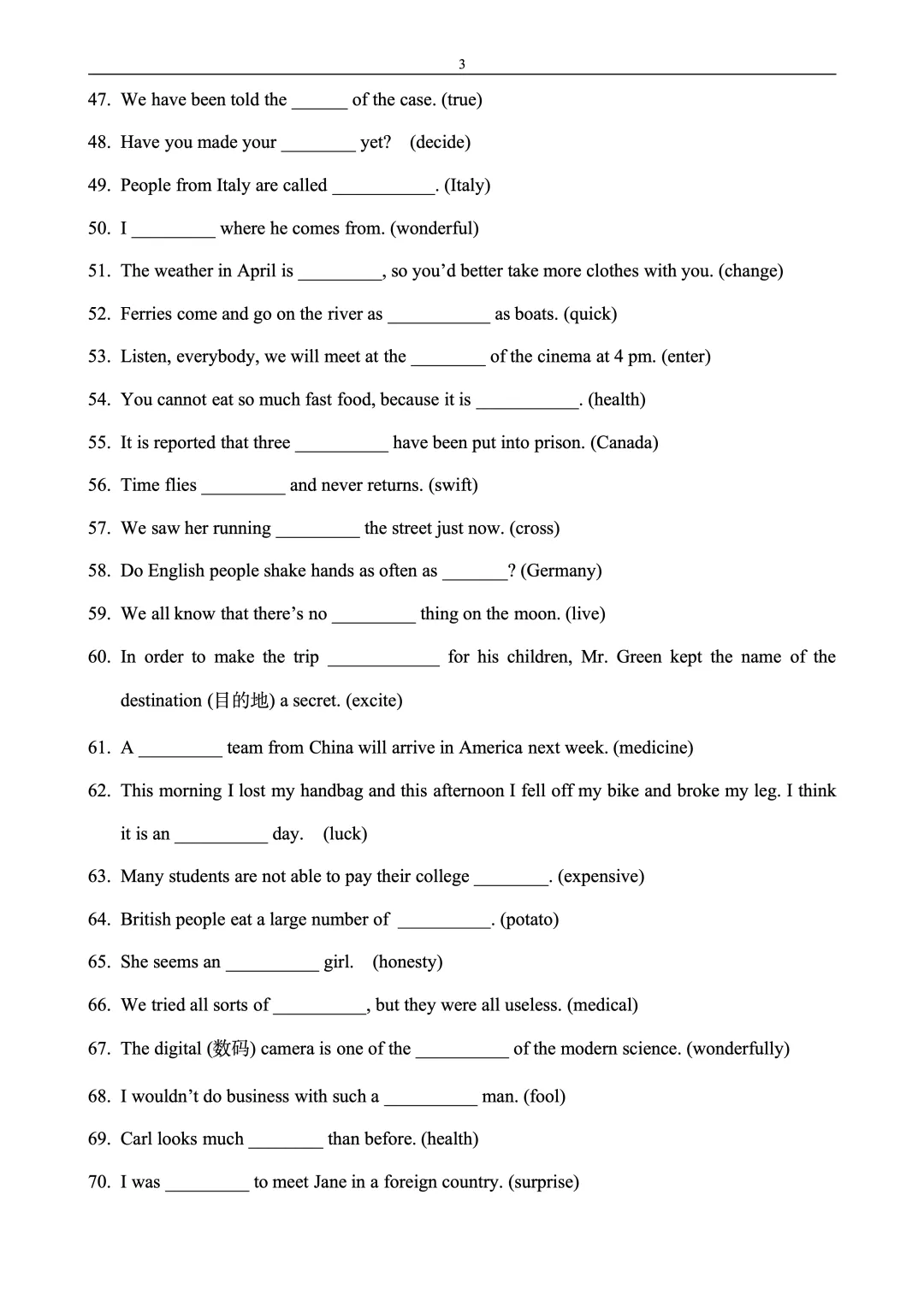 3

47. We have been told the ______ of the case. (true)

48. Have you made your ________ yet? (decide)

49. People from Italy are called ___________. (Italy)

50. I _________ where he comes from. (wonderful)

51. The weather in April is _________, so you'd better take more clothes with you. (change)

52. Ferries come and go on the river as ___________ as boats. (quick)

53. Listen, everybody, we will meet at the ________ of the cinema at 4 pm. (enter)

54. You cannot eat so much fast food, because it is ___________. (health)

55. It is reported that three __________ have been put into prison. (Canada)

56. Time flies _________ and never returns. (swift)

57. We saw her running _________ the street just now. (cross)

58. Do English people shake hands as often as _______? (Germany)

59. We all know that there's no _________ thing on the moon. (live)

60. In order to make the trip ____________ for his children, Mr. Green kept the name of the destination (目的地) a secret. (excite)

61. A _________ team from China will arrive in America next week. (medicine)

62. This morning I lost my handbag and this afternoon I fell off my bike and broke my leg. I think it is an __________ day. (luck)

63. Many students are not able to pay their college ________. (expensive)

64. British people eat a large number of __________. (potato)

65. She seems an __________ girl. (honesty)

66. We tried all sorts of __________, but they were all useless. (medical)

67. The digital (数码) camera is one of the __________ of the modern science. (wonderfully)

68. I wouldn't do business with such a __________ man. (fool)

69. Carl looks much ________ than before. (health)

70. I was _________ to meet Jane in a foreign country. (surprise)